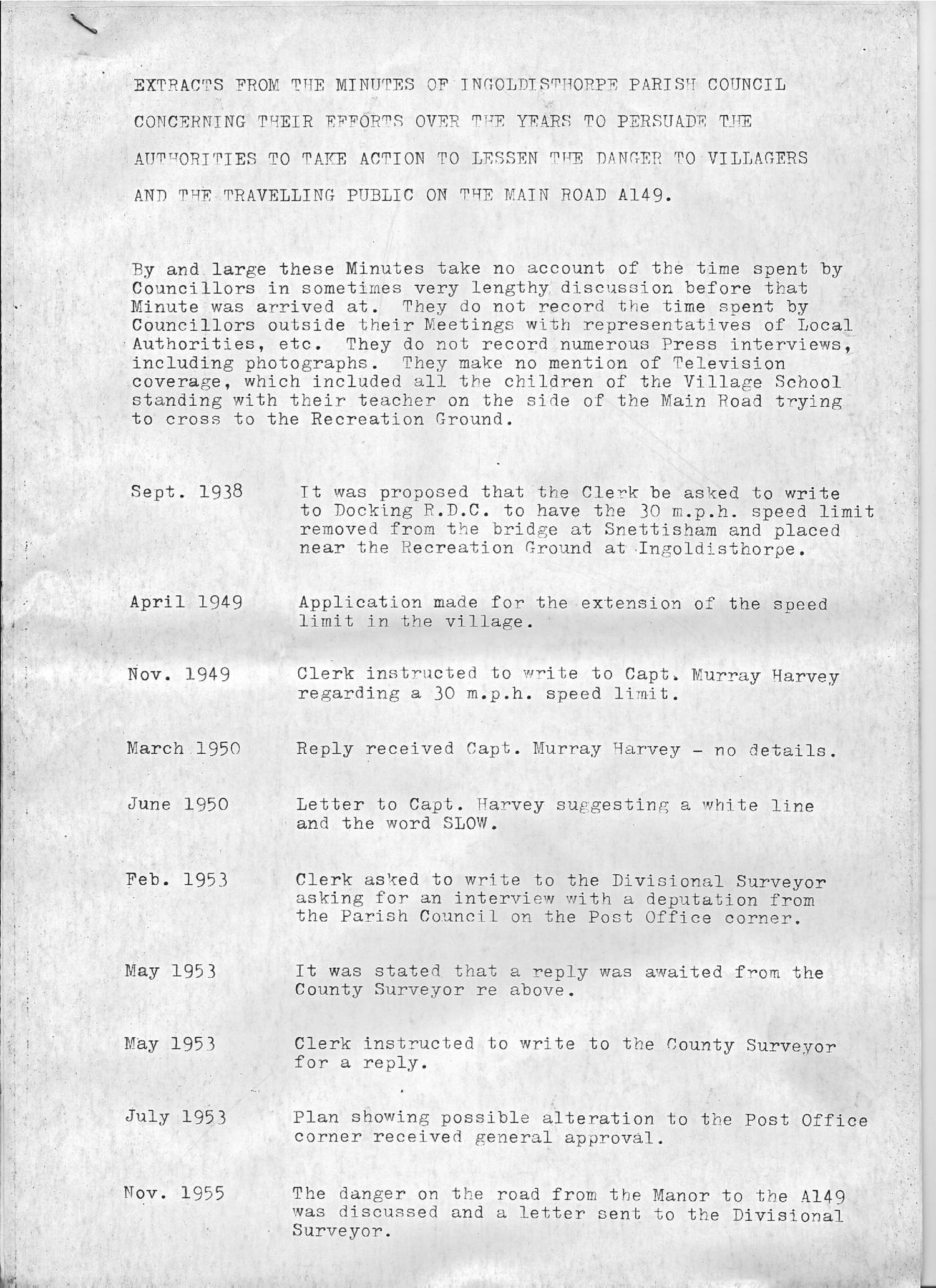 EXTRACTS FROM THE MINUTES OF INGOLDISTHORPE PARISH COUNCIL CONCERNING THEIR EFFORTS OVER THE YEARS TO PERSUADE THE AUTHORITIES TO TAKE ACTION TO LESSEN THE DANGER TO VILLAGERS AND THE TRAVELLING PUBLIC ON THE MAIN ROAD A149.

By and large these Minutes take no account of the time spent by Councillors in sometimes very lengthy discussion before that Minute was arrived at. They do not record the time spent by Councillors outside their Meetings with representatives of Local Authorities, etc. They do not record numerous Press interviews, including photographs. They make no mention of Television coverage, which included all the children of the Village School standing with their teacher on the side of the Main Road trying to cross to the Recreation Ground.

Sept. 1938 It was proposed that the Clerk be asked to write to Docking R.D.C. to have the 30 m.p.h. speed limit removed from the bridge at Snettisham and placed near the Recreation Ground at Ingoldisthorpe.

April 1949 Application made for the extension of the speed limit in the village.

Nov. 1949 Clerk instructed to write to Capt. Murray Harvey regarding a 30 m.p.h. speed limit.

March 1950 Reply received Capt. Murray Harvey - no details.

June 1950 Letter to Capt. Harvey suggesting a white line and the word SLOW.

Feb. 1953 Clerk asked to write to the Divisional Surveyor asking for an interview with a deputation from the Parish Council on the Post Office corner.

May 1953 It was stated that a reply was awaited from the County Surveyor re above.

May 1953 Clerk instructed to write to the County Surveyor for a reply.

July 1953 Plan showing possible alteration to the Post Office corner received general approval.

Nov. 1955 The danger on the road from the Manor to the A149 was discussed and a letter sent to the Divisional Surveyor.